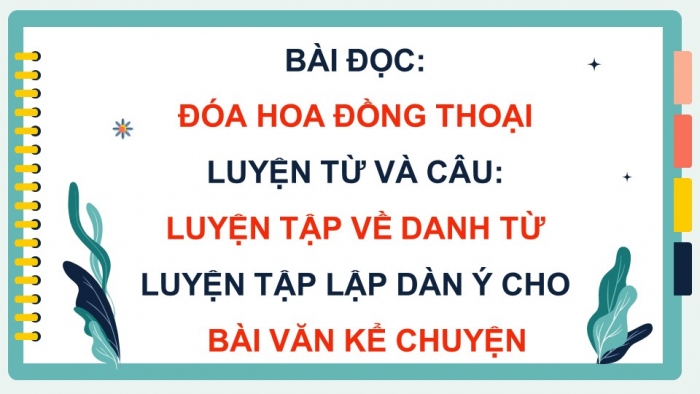 BÀI ĐỌC:

ĐÓA HOA ĐỒNG THOẠI

LUYỆN TỪ VÀ CÂU:

LUYỆN TẬP VỀ DANH TỪ

LUYỆN TẬP LẬP DÀN Ý CHO

BÀI VĂN KỂ CHUYỆN